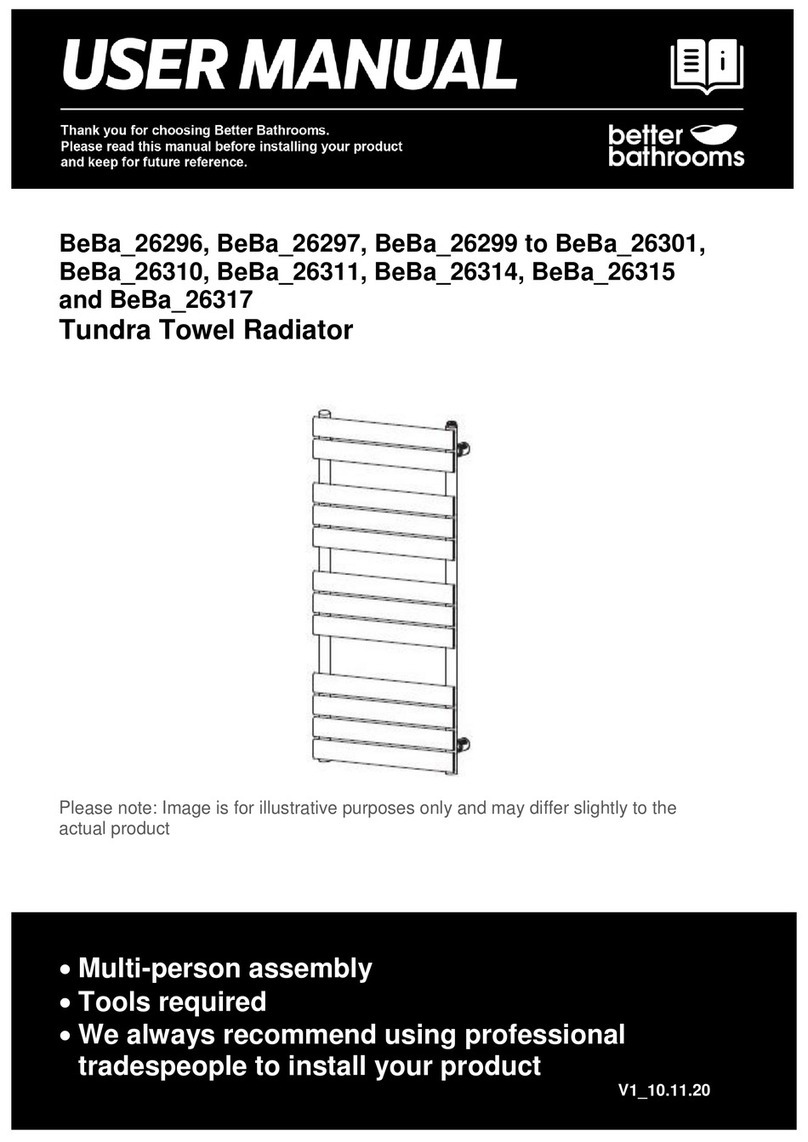 USER MANUAL

Thank you for choosing Better Bathrooms.
Please read this manual before installing your product and keep for future reference.

better bathrooms

BeBa_26296, BeBa_26297, BeBa_26299 to BeBa_26301, BeBa_26310, BeBa_26311, BeBa_26314, BeBa_26315 and BeBa_26317
Tundra Towel Radiator

Please note: Image is for illustrative purposes only and may differ slightly to the actual product

• Multi-person assembly
• Tools required
• We always recommend using professional tradespeople to install your product

V1_10.11.20